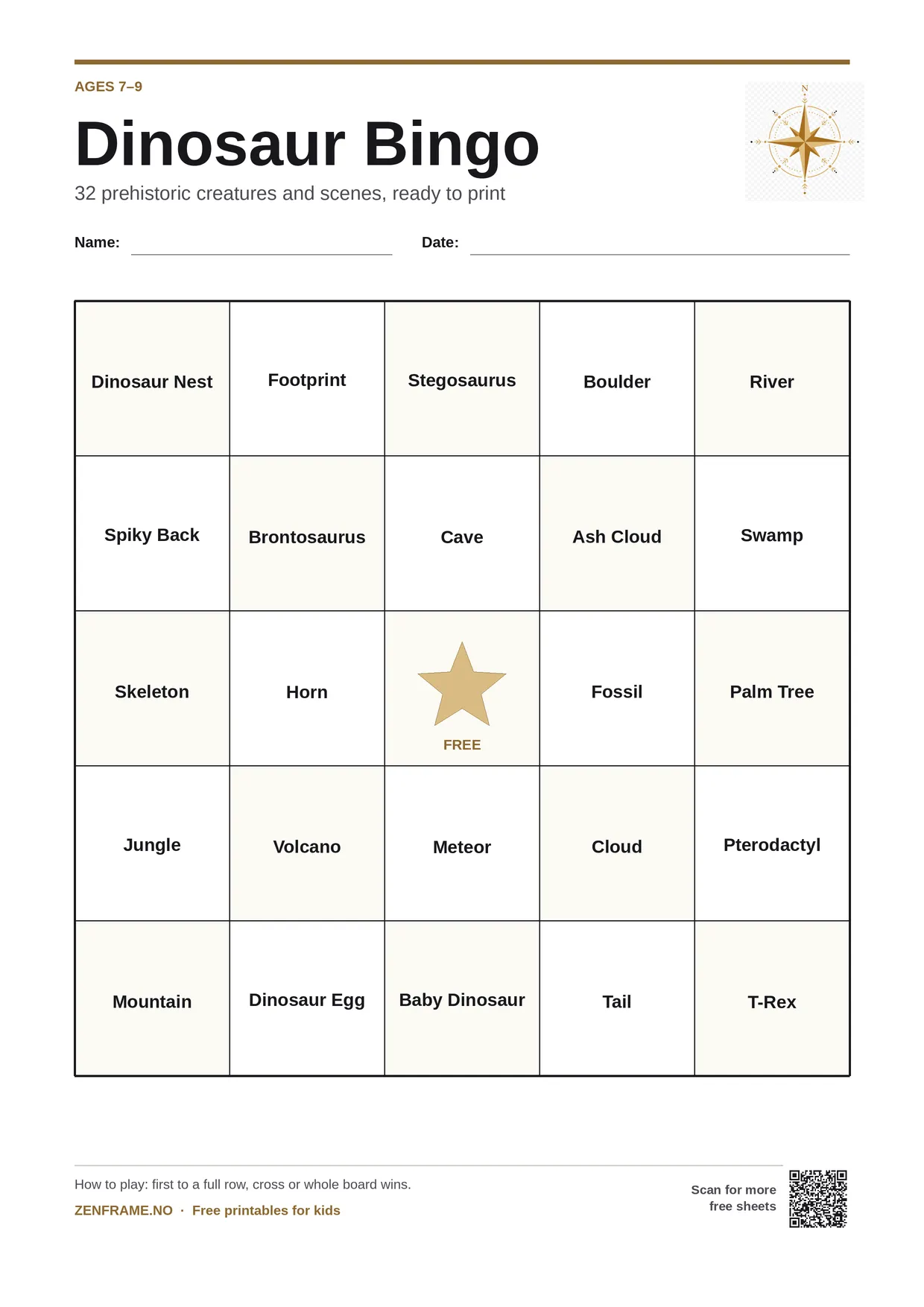 AGES 7–9

Dinosaur Bingo

32 prehistoric creatures and scenes, ready to print

Name: ____ Date: ____

| Dinosaur Nest | Footprint | Stegosaurus | Boulder | River |
|---|---|---|---|---|
| Spiky Back | Brontosaurus | Cave | Ash Cloud | Swamp |
| Skeleton | Horn | FREE | Fossil | Palm Tree |
| Jungle | Volcano | Meteor | Cloud | Pterodactyl |
| Mountain | Dinosaur Egg | Baby Dinosaur | Tail | T-Rex |

How to play: first to a full row, cross or whole board wins.

ZENFRAME.NO · Free printables for kids

Scan for more
free sheets